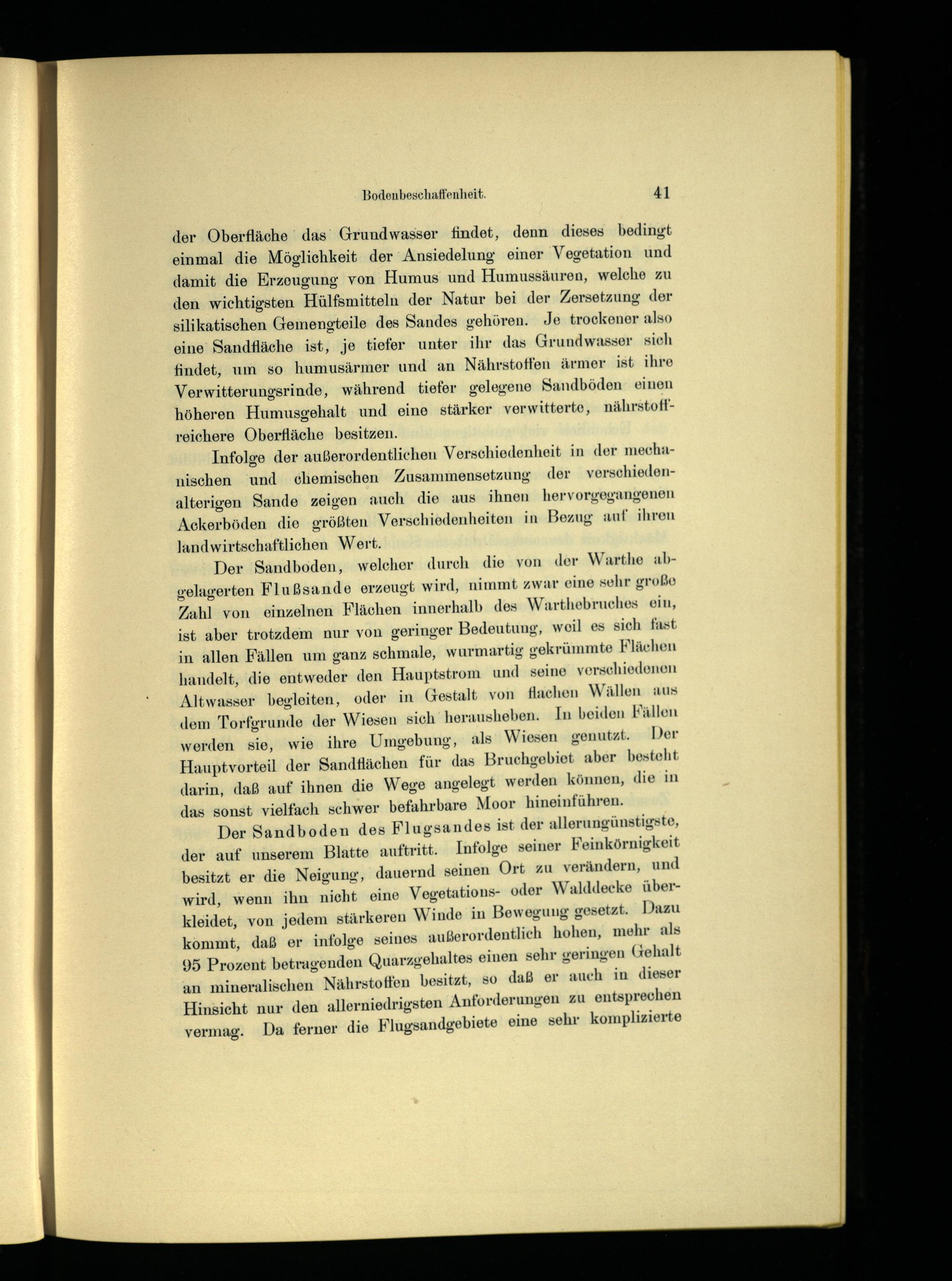 Bodenbeschaffenheit. 41

der Oberfläche das Grundwasser findet, denn dieses bedingt einmal die Möglichkeit der Ansiedelung einer Vegetation und damit die Erzeugung von Humus und Humussäuren, welche zu den wichtigsten Hülfsmitteln der Natur bei der Zersetzung der silikatischen Gemengteile des Sandes gehören. Je trockener also eine Sandfläche ist, je tiefer unter ihr das Grundwasser sich findet, um so humusärmer und an Nährstoffen ärmer ist ihre Verwitterungsrinde, während tiefer gelegene Sandböden einen höheren Humusgehalt und eine stärker verwitterte, nährstoffreichere Oberfläche besitzen.

Infolge der außerordentlichen Verschiedenheit in der mechanischen und chemischen Zusammensetzung der verschiedenalterigen Sande zeigen auch die aus ihnen hervorgegangenen Ackerböden die größten Verschiedenheiten in Bezug auf ihren landwirtschaftlichen Wert.

Der Sandboden, welcher durch die von der Warthe abgelagerten Flußsande erzeugt wird, nimmt zwar eine sehr große Zahl von einzelnen Flächen innerhalb des Warthebruches ein, ist aber trotzdem nur von geringer Bedeutung, weil es sich fast in allen Fällen um ganz schmale, wurmartig gekrümmte Flächen handelt, die entweder den Hauptstrom und seine verschiedenen Altwasser begleiten, oder in Gestalt von flachen Wällen aus dem Torfgrunde der Wiesen sich herausheben. In beiden Fällen werden sie, wie ihre Umgebung, als Wiesen genutzt. Der Hauptvorteil der Sandflächen für das Bruchgebiet aber besteht darin, daß auf ihnen die Wege angelegt werden können, die in das sonst vielfach schwer befahrbare Moor hineinführen.

Der Sandboden des Flugsandes ist der allerungünstigste, der auf unserem Blatte auftritt. Infolge seiner Feinkörnigkeit besitzt er die Neigung, dauernd seinen Ort zu verändern, und wird, wenn ihn nicht eine Vegetations- oder Walddecke überkleidet, von jedem stärkeren Winde in Bewegung gesetzt. Dazu kommt, daß er infolge seines außerordentlich hohen, mehr als 95 Prozent betragenden Quarzgehaltes einen sehr geringen Gehalt an mineralischen Nährstoffen besitzt, so daß er auch in dieser Hinsicht nur den allerniedrigsten Anforderungen zu entsprechen vermag. Da ferner die Flugsandgebiete eine sehr komplizierte